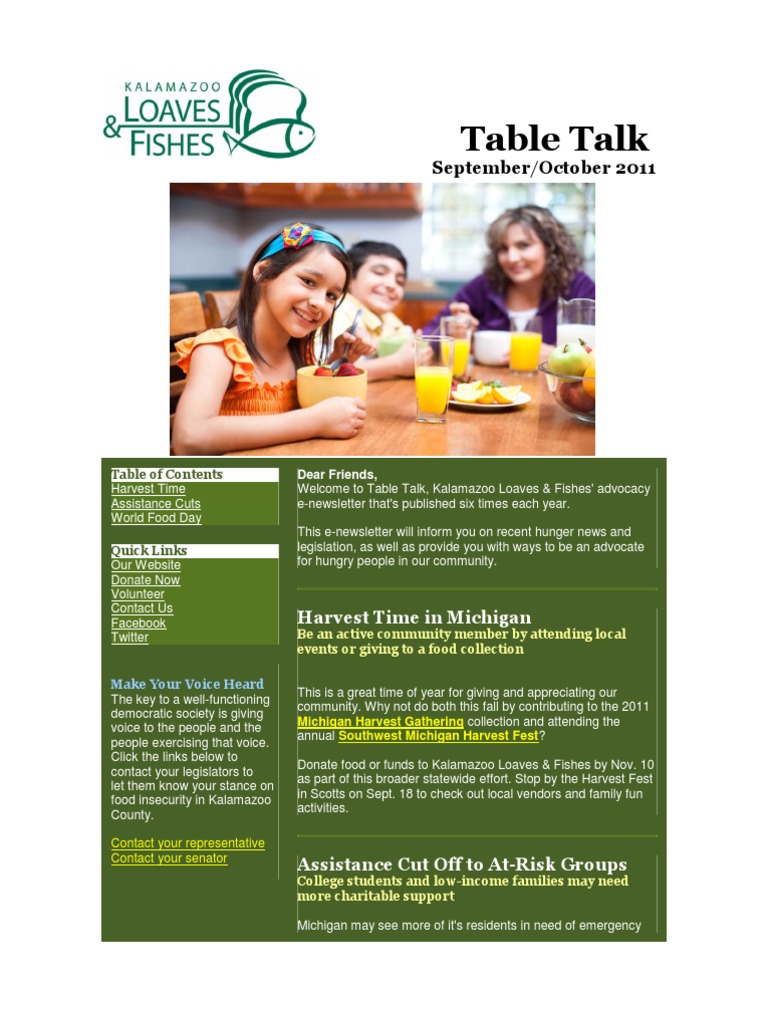 KALAMAZOO
LOAVES
& FISHES

Table Talk
September/October 2011

Table of Contents
Harvest Time
Assistance Cuts
World Food Day

Quick Links
Our Website
Donate Now
Volunteer
Contact Us
Facebook
Twitter

Make Your Voice Heard
The key to a well-functioning democratic society is giving voice to the people and the people exercising that voice. Click the links below to contact your legislators to let them know your stance on food insecurity in Kalamazoo County.

Contact your representative
Contact your senator

Dear Friends,
Welcome to Table Talk, Kalamazoo Loaves & Fishes' advocacy e-newsletter that's published six times each year.

This e-newsletter will inform you on recent hunger news and legislation, as well as provide you with ways to be an advocate for hungry people in our community.

Harvest Time in Michigan
Be an active community member by attending local events or giving to a food collection

This is a great time of year for giving and appreciating our community. Why not do both this fall by contributing to the 2011 Michigan Harvest Gathering collection and attending the annual Southwest Michigan Harvest Fest?

Donate food or funds to Kalamazoo Loaves & Fishes by Nov. 10 as part of this broader statewide effort. Stop by the Harvest Fest in Scotts on Sept. 18 to check out local vendors and family fun activities.

Assistance Cut Off to At-Risk Groups
College students and low-income families may need more charitable support

Michigan may see more of it's residents in need of emergency